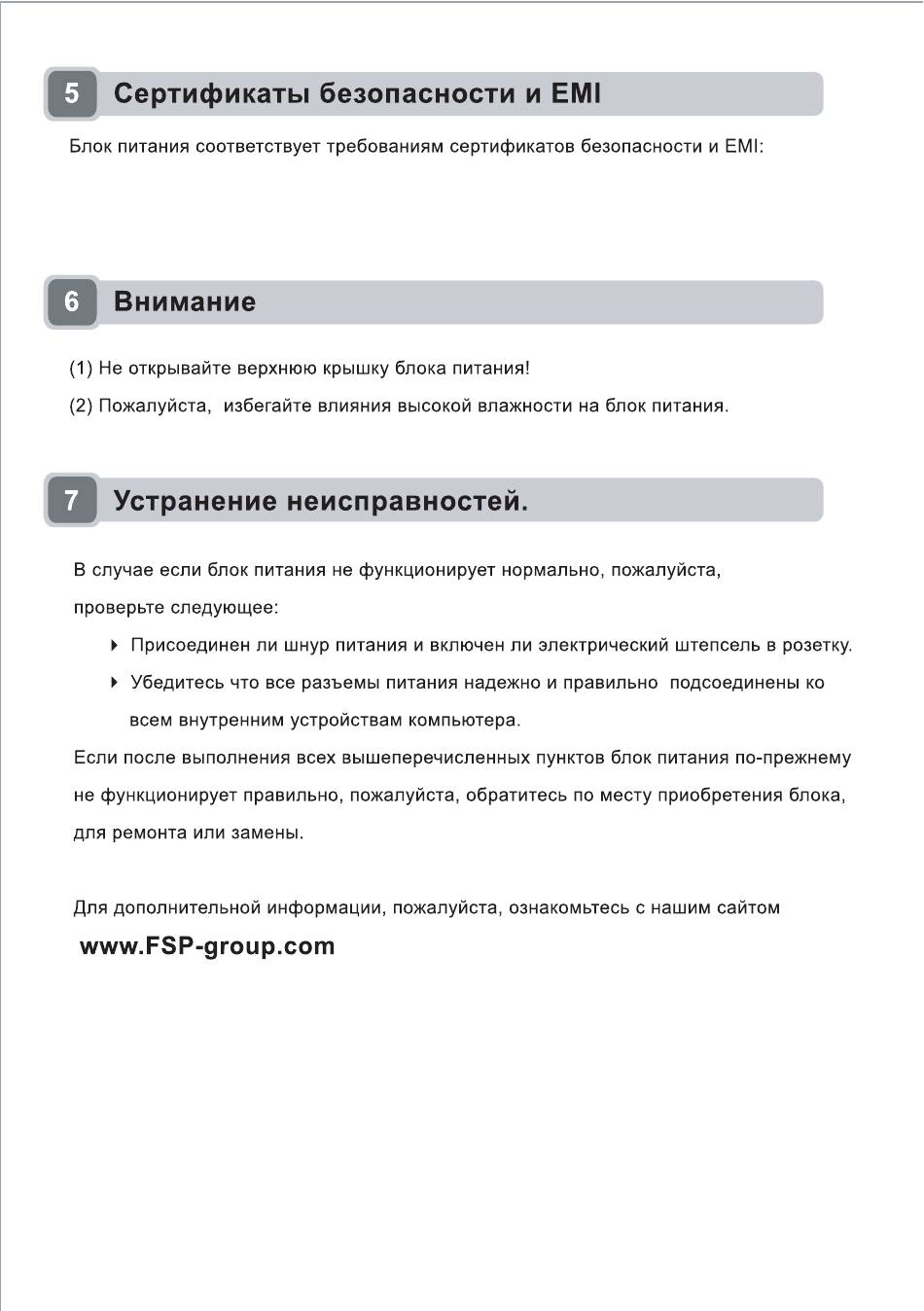 5 Сертификаты безопасности и EMI

Блок питания соответствует требованиям сертификатов безопасности и EMI:

6 Внимание

(1) Не открывайте верхнюю крышку блока питания!

(2) Пожалуйста, избегайте влияния высокой влажности на блок питания.

7 Устранение неисправностей.

В случае если блок питания не функционирует нормально, пожалуйста, проверьте следующее:

▸ Присоединен ли шнур питания и включен ли электрический штепсель в розетку.

▸ Убедитесь что все разъемы питания надежно и правильно подсоединены ко всем внутренним устройствам компьютера.

Если после выполнения всех вышеперечисленных пунктов блок питания по-прежнему не функционирует правильно, пожалуйста, обратитесь по месту приобретения блока, для ремонта или замены.

Для дополнительной информации, пожалуйста, ознакомьтесь с нашим сайтом

www.FSP-group.com